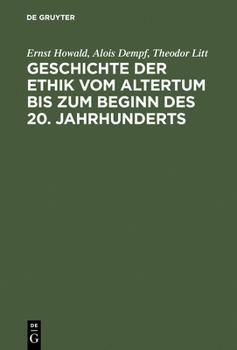 DE GRUYTER

Ernst Howald, Alois Dempf, Theodor Litt

GESCHICHTE DER ETHIK VOM ALTERTUM BIS ZUM BEGINN DES 20. JAHRHUNDERTS

DE
G